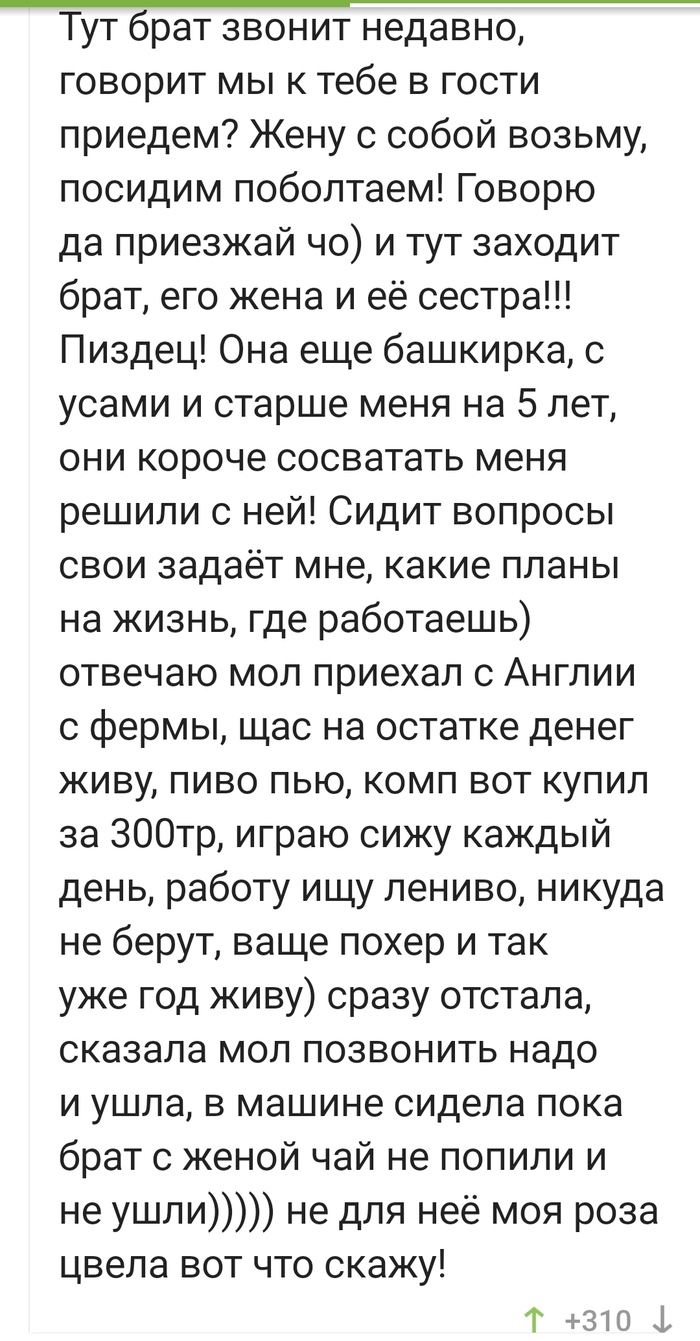 Тут брат звонит недавно, говорит мы к тебе в гости приедем? Жену с собой возьму, посидим поболтаем! Говорю да приезжай чо) и тут заходит брат, его жена и её сестра!!! Пиздец! Она еще башкирка, с усами и старше меня на 5 лет, они короче сосватать меня решили с ней! Сидит вопросы свои задаёт мне, какие планы на жизнь, где работаешь) отвечаю мол приехал с Англии с фермы, щас на остатке денег живу, пиво пью, комп вот купил за 300тр, играю сижу каждый день, работу ищу лениво, никуда не берут, ваще похер и так уже год живу) сразу отстала, сказала мол позвонить надо и ушла, в машине сидела пока брат с женой чай не попили и не ушли))))) не для неё моя роза цвела вот что скажу!

↑ +310 ↓